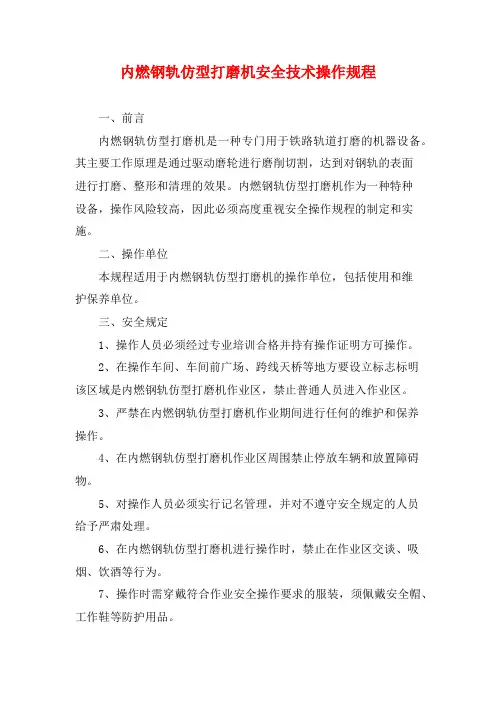 内燃钢轨仿型打磨机安全技术操作规程

一、前言

内燃钢轨仿型打磨机是一种专门用于铁路轨道打磨的机器设备。其主要工作原理是通过驱动磨轮进行磨削切割，达到对钢轨的表面进行打磨、整形和清理的效果。内燃钢轨仿型打磨机作为一种特种设备，操作风险较高，因此必须高度重视安全操作规程的制定和实施。

二、操作单位

本规程适用于内燃钢轨仿型打磨机的操作单位，包括使用和维护保养单位。

三、安全规定

1、操作人员必须经过专业培训合格并持有操作证明方可操作。

2、在操作车间、车间前广场、跨线天桥等地方要设立标志标明该区域是内燃钢轨仿型打磨机作业区，禁止普通人员进入作业区。

3、严禁在内燃钢轨仿型打磨机作业期间进行任何的维护和保养操作。

4、在内燃钢轨仿型打磨机作业区周围禁止停放车辆和放置障碍物。

5、对操作人员必须实行记名管理，并对不遵守安全规定的人员给予严肃处理。

6、在内燃钢轨仿型打磨机进行操作时，禁止在作业区交谈、吸烟、饮酒等行为。

7、操作时需穿戴符合作业安全操作要求的服装，须佩戴安全帽、工作鞋等防护用品。